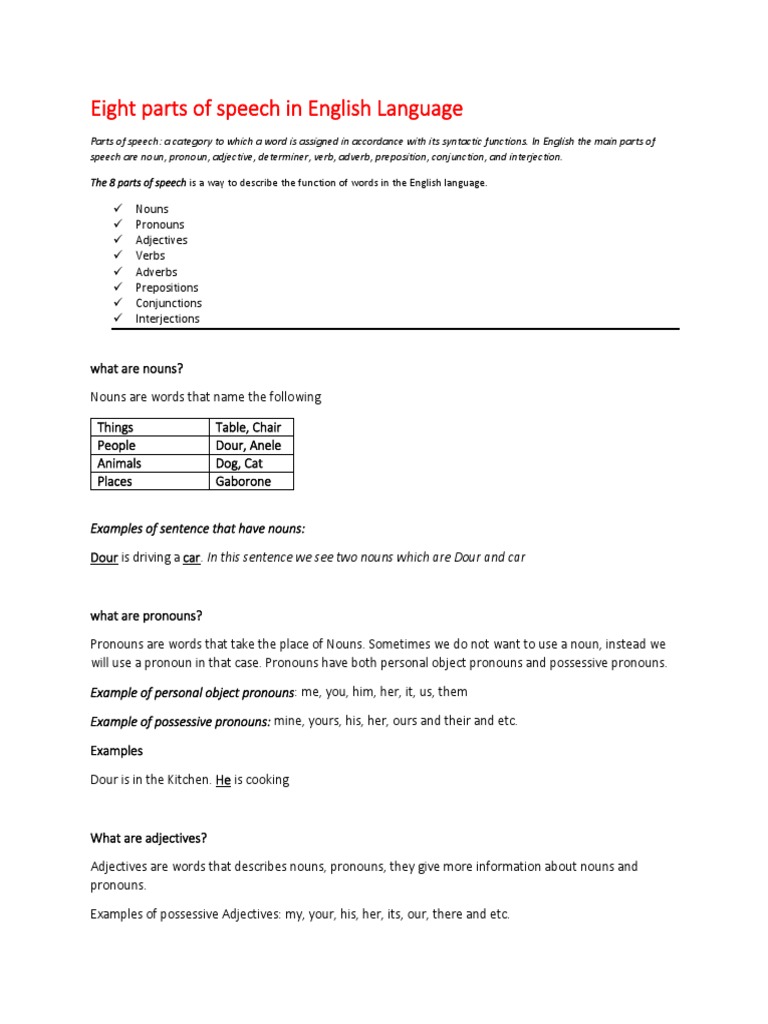 Eight parts of speech in English Language

Parts of speech: a category to which a word is assigned in accordance with its syntactic functions. In English the main parts of speech are noun, pronoun, adjective, determiner, verb, adverb, preposition, conjunction, and interjection.

The 8 parts of speech is a way to describe the function of words in the English language.

✓ Nouns
✓ Pronouns
✓ Adjectives
✓ Verbs
✓ Adverbs
✓ Prepositions
✓ Conjunctions
✓ Interjections

what are nouns?

Nouns are words that name the following

| Things | Table, Chair |
|---|---|
| People | Dour, Anele |
| Animals | Dog, Cat |
| Places | Gaborone |

Examples of sentence that have nouns:

Dour is driving a car. In this sentence we see two nouns which are Dour and car

what are pronouns?

Pronouns are words that take the place of Nouns. Sometimes we do not want to use a noun, instead we will use a pronoun in that case. Pronouns have both personal object pronouns and possessive pronouns.

Example of personal object pronouns: me, you, him, her, it, us, them

Example of possessive pronouns: mine, yours, his, her, ours and their and etc.

Examples

Dour is in the Kitchen. He is cooking

What are adjectives?

Adjectives are words that describes nouns, pronouns, they give more information about nouns and pronouns.

Examples of possessive Adjectives: my, your, his, her, its, our, there and etc.